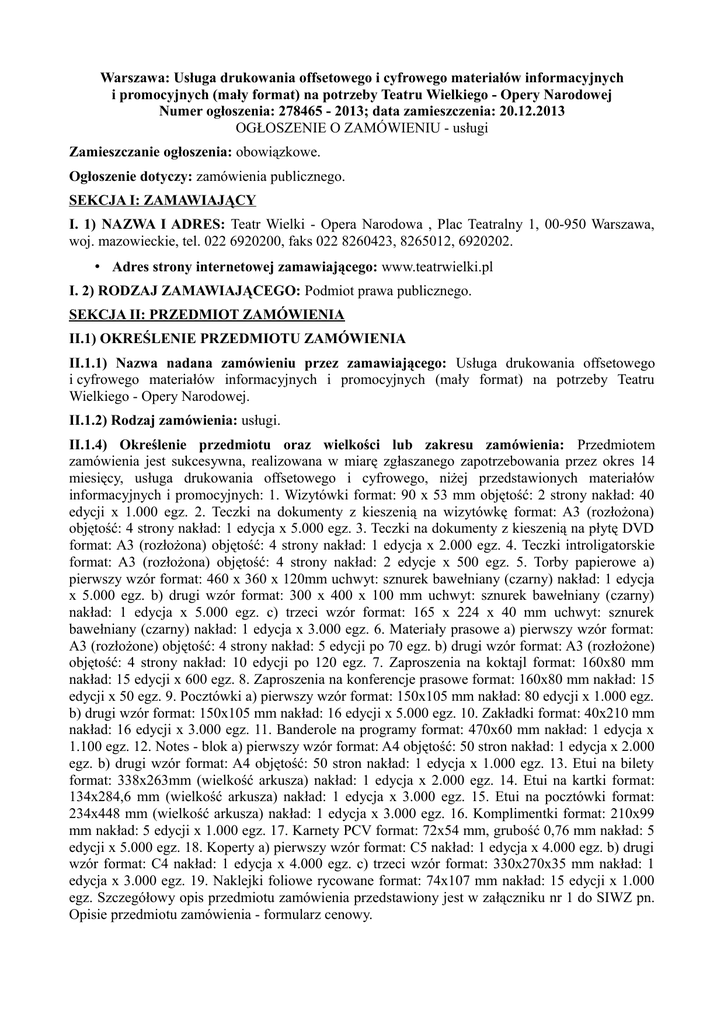 Warszawa: Usługa drukowania offsetowego i cyfrowego materiałów informacyjnych i promocyjnych (mały format) na potrzeby Teatru Wielkiego - Opery Narodowej
Numer ogłoszenia: 278465 - 2013; data zamieszczenia: 20.12.2013
OGŁOSZENIE O ZAMÓWIENIU - usługi

Zamieszczanie ogłoszenia: obowiązkowe.

Ogłoszenie dotyczy: zamówienia publicznego.

SEKCJA I: ZAMAWIAJĄCY

I. 1) NAZWA I ADRES: Teatr Wielki - Opera Narodowa , Plac Teatralny 1, 00-950 Warszawa, woj. mazowieckie, tel. 022 6920200, faks 022 8260423, 8265012, 6920202.

• Adres strony internetowej zamawiającego: www.teatrwielki.pl

I. 2) RODZAJ ZAMAWIAJĄCEGO: Podmiot prawa publicznego.

SEKCJA II: PRZEDMIOT ZAMÓWIENIA

II.1) OKREŚLENIE PRZEDMIOTU ZAMÓWIENIA

II.1.1) Nazwa nadana zamówieniu przez zamawiającego: Usługa drukowania offsetowego i cyfrowego materiałów informacyjnych i promocyjnych (mały format) na potrzeby Teatru Wielkiego - Opery Narodowej.

II.1.2) Rodzaj zamówienia: usługi.

II.1.4) Określenie przedmiotu oraz wielkości lub zakresu zamówienia: Przedmiotem zamówienia jest sukcesywna, realizowana w miarę zgłaszanego zapotrzebowania przez okres 14 miesięcy, usługa drukowania offsetowego i cyfrowego, niżej przedstawionych materiałów informacyjnych i promocyjnych: 1. Wizytówki format: 90 x 53 mm objętość: 2 strony nakład: 40 edycji x 1.000 egz. 2. Teczki na dokumenty z kieszenią na wizytówkę format: A3 (rozłożona) objętość: 4 strony nakład: 1 edycja x 5.000 egz. 3. Teczki na dokumenty z kieszenią na płytę DVD format: A3 (rozłożona) objętość: 4 strony nakład: 1 edycja x 2.000 egz. 4. Teczki introligatorskie format: A3 (rozłożona) objętość: 4 strony nakład: 2 edycje x 500 egz. 5. Torby papierowe a) pierwszy wzór format: 460 x 360 x 120mm uchwyt: sznurek bawełniany (czarny) nakład: 1 edycja x 5.000 egz. b) drugi wzór format: 300 x 400 x 100 mm uchwyt: sznurek bawełniany (czarny) nakład: 1 edycja x 5.000 egz. c) trzeci wzór format: 165 x 224 x 40 mm uchwyt: sznurek bawełniany (czarny) nakład: 1 edycja x 3.000 egz. 6. Materiały prasowe a) pierwszy wzór format: A3 (rozłożone) objętość: 4 strony nakład: 5 edycji po 70 egz. b) drugi wzór format: A3 (rozłożone) objętość: 4 strony nakład: 10 edycji po 120 egz. 7. Zaproszenia na koktajl format: 160x80 mm nakład: 15 edycji x 600 egz. 8. Zaproszenia na konferencje prasowe format: 160x80 mm nakład: 15 edycji x 50 egz. 9. Pocztówki a) pierwszy wzór format: 150x105 mm nakład: 80 edycji x 1.000 egz. b) drugi wzór format: 150x105 mm nakład: 16 edycji x 5.000 egz. 10. Zakładki format: 40x210 mm nakład: 16 edycji x 3.000 egz. 11. Banderole na programy format: 470x60 mm nakład: 1 edycja x 1.100 egz. 12. Notes - blok a) pierwszy wzór format: A4 objętość: 50 stron nakład: 1 edycja x 2.000 egz. b) drugi wzór format: A4 objętość: 50 stron nakład: 1 edycja x 1.000 egz. 13. Etui na bilety format: 338x263mm (wielkość arkusza) nakład: 1 edycja x 2.000 egz. 14. Etui na kartki format: 134x284,6 mm (wielkość arkusza) nakład: 1 edycja x 3.000 egz. 15. Etui na pocztówki format: 234x448 mm (wielkość arkusza) nakład: 1 edycja x 3.000 egz. 16. Komplimentki format: 210x99 mm nakład: 5 edycji x 1.000 egz. 17. Karnety PCV format: 72x54 mm, grubość 0,76 mm nakład: 5 edycji x 5.000 egz. 18. Koperty a) pierwszy wzór format: C5 nakład: 1 edycja x 4.000 egz. b) drugi wzór format: C4 nakład: 1 edycja x 4.000 egz. c) trzeci wzór format: 330x270x35 mm nakład: 1 edycja x 3.000 egz. 19. Naklejki foliowe rycowane format: 74x107 mm nakład: 15 edycji x 1.000 egz. Szczegółowy opis przedmiotu zamówienia przedstawiony jest w załączniku nr 1 do SIWZ pn. Opisie przedmiotu zamówienia - formularz cenowy.